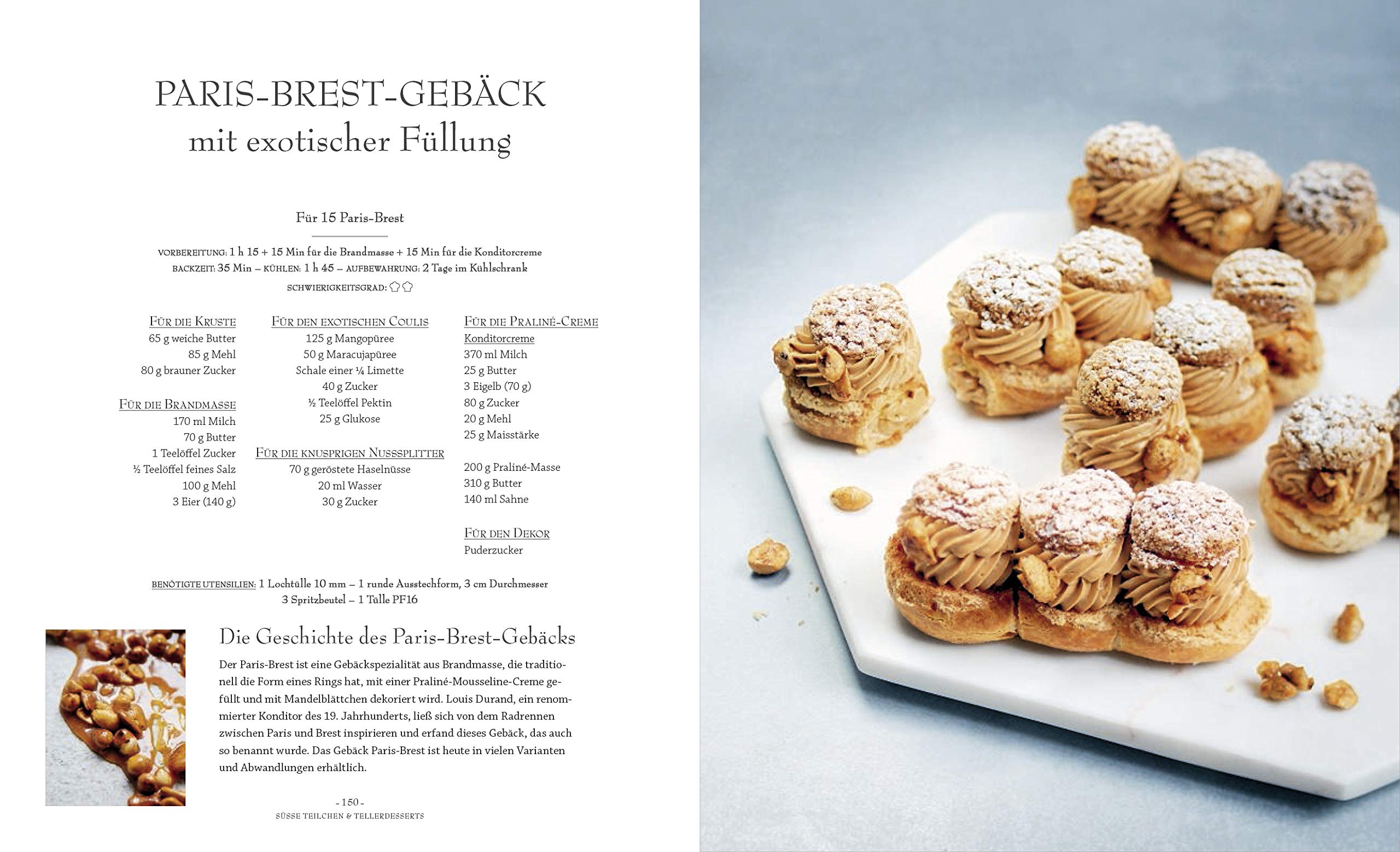 PARIS-BREST-GEBÄCK
mit exotischer Füllung

Für 15 Paris-Brest

VORBEREITUNG: 1 h 15 + 15 Min für die Brandmasse + 15 Min für die Konditorcreme
BACKZEIT: 35 Min – KÜHLEN: 1 h 45 – AUFBEWAHRUNG: 2 Tage im Kühlschrank
SCHWIERIGKEITSGRAD:

FÜR DIE KRUSTE
65 g weiche Butter
85 g Mehl
80 g brauner Zucker

FÜR DIE BRANDMASSE
170 ml Milch
70 g Butter
1 Teelöffel Zucker
½ Teelöffel feines Salz
100 g Mehl
3 Eier (140 g)

FÜR DEN EXOTISCHEN COULIS
125 g Mangopüree
50 g Maracujapüree
Schale einer ¼ Limette
40 g Zucker
½ Teelöffel Pektin
25 g Glukose

FÜR DIE KNUSPRIGEN NUSSSPLITTER
70 g geröstete Haselnüsse
20 ml Wasser
30 g Zucker

FÜR DIE PRALINÉ-CREME
Konditorcreme
370 ml Milch
25 g Butter
3 Eigelb (70 g)
80 g Zucker
20 g Mehl
25 g Maisstärke

200 g Praliné-Masse
310 g Butter
140 ml Sahne

FÜR DEN DEKOR
Puderzucker

BENÖTIGTE UTENSILIEN: 1 Lochtülle 10 mm – 1 runde Ausstechform, 3 cm Durchmesser
3 Spritzbeutel – 1 Tülle PF16

Die Geschichte des Paris-Brest-Gebäcks

Der Paris-Brest ist eine Gebäckspezialität aus Brandmasse, die traditionell die Form eines Rings hat, mit einer Praliné-Mousseline-Creme gefüllt und mit Mandelblättchen dekoriert wird. Louis Durand, ein renommierter Konditor des 19. Jahrhunderts, ließ sich von dem Radrennen zwischen Paris und Brest inspirieren und erfand dieses Gebäck, das auch so benannt wurde. Das Gebäck Paris-Brest ist heute in vielen Varianten und Abwandlungen erhältlich.

- 150 -
SÜSSE TEILCHEN & TELLERDESSERTS